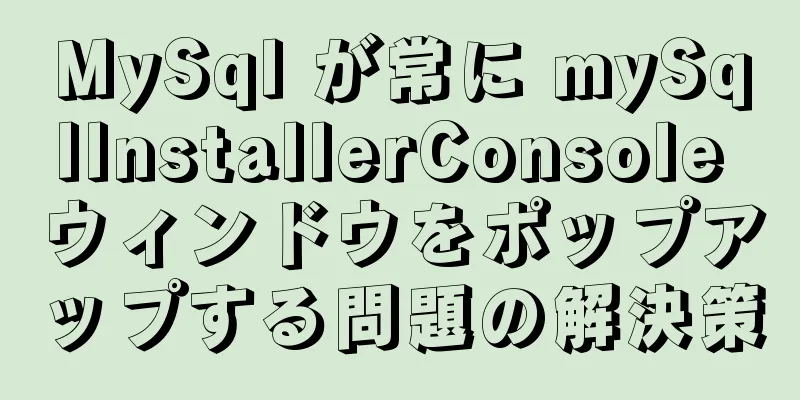 MySql が常に mySqlInstallerConsole ウィンドウをポップアップする問題の解決策